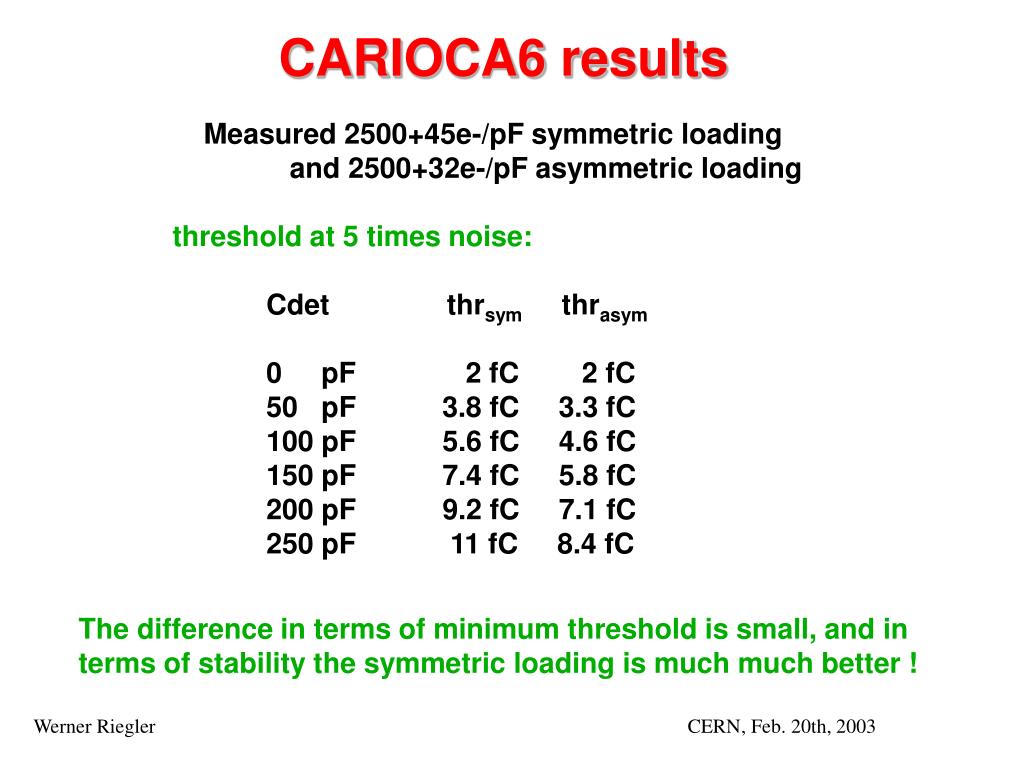 CARIOCA6 results

Measured 2500+45e-/pF symmetric loading
and 2500+32e-/pF asymmetric loading

threshold at 5 times noise:

| Cdet | thr$_{sym}$ | thr$_{asym}$ |
|---|---|---|
| 0 pF | 2 fC | 2 fC |
| 50 pF | 3.8 fC | 3.3 fC |
| 100 pF | 5.6 fC | 4.6 fC |
| 150 pF | 7.4 fC | 5.8 fC |
| 200 pF | 9.2 fC | 7.1 fC |
| 250 pF | 11 fC | 8.4 fC |

The difference in terms of minimum threshold is small, and in terms of stability the symmetric loading is much much better !

Werner Riegler

CERN, Feb. 20th, 2003